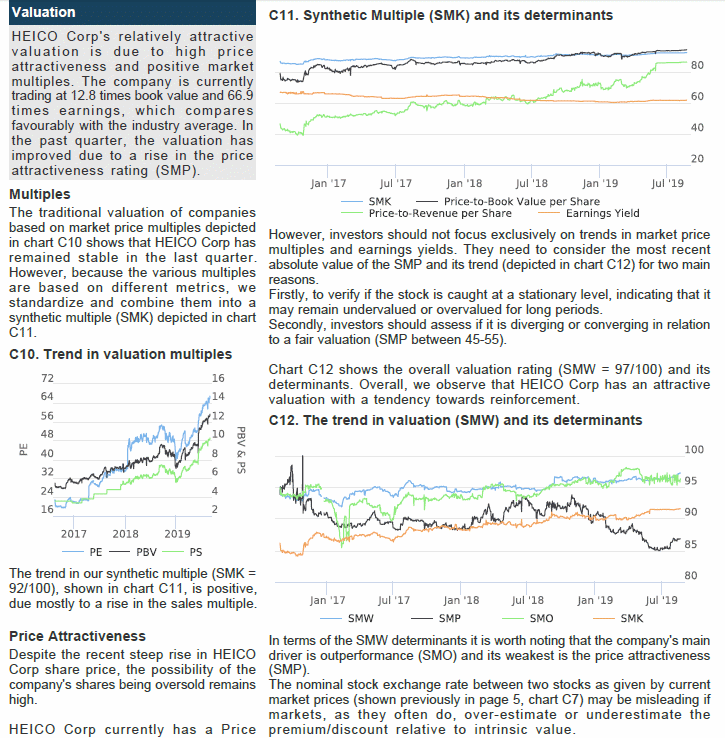 Valuation

HEICO Corp's relatively attractive valuation is due to high price attractiveness and positive market multiples. The company is currently trading at 12.8 times book value and 66.9 times earnings, which compares favourably with the industry average. In the past quarter, the valuation has improved due to a rise in the price attractiveness rating (SMP).

Multiples

The traditional valuation of companies based on market price multiples depicted in chart C10 shows that HEICO Corp has remained stable in the last quarter. However, because the various multiples are based on different metrics, we standardize and combine them into a synthetic multiple (SMK) depicted in chart C11.

C10. Trend in valuation multiples

72 64 56 48 40 32 24 16
PE
16 14 12 10 8 6 4 2
PBV & PS
2017 2018 2019
PE PBV PS

The trend in our synthetic multiple (SMK = 92/100), shown in chart C11, is positive, due mostly to a rise in the sales multiple.

Price Attractiveness

Despite the recent steep rise in HEICO Corp share price, the possibility of the company's shares being oversold remains high.

HEICO Corp currently has a Price

C11. Synthetic Multiple (SMK) and its determinants

80 60 40 20
Jan '17 Jul '17 Jan '18 Jul '18 Jan '19 Jul '19
SMK Price-to-Book Value per Share Price-to-Revenue per Share Earnings Yield

However, investors should not focus exclusively on trends in market price multiples and earnings yields. They need to consider the most recent absolute value of the SMP and its trend (depicted in chart C12) for two main reasons.
Firstly, to verify if the stock is caught at a stationary level, indicating that it may remain undervalued or overvalued for long periods.
Secondly, investors should assess if it is diverging or converging in relation to a fair valuation (SMP between 45-55).

Chart C12 shows the overall valuation rating (SMW = 97/100) and its determinants. Overall, we observe that HEICO Corp has an attractive valuation with a tendency towards reinforcement.

C12. The trend in valuation (SMW) and its determinants

100 95 90 85 80
Jan '17 Jul '17 Jan '18 Jul '18 Jan '19 Jul '19
SMW SMP SMO SMK

In terms of the SMW determinants it is worth noting that the company's main driver is outperformance (SMO) and its weakest is the price attractiveness (SMP).
The nominal stock exchange rate between two stocks as given by current market prices (shown previously in page 5, chart C7) may be misleading if markets, as they often do, over-estimate or underestimate the premium/discount relative to intrinsic value.